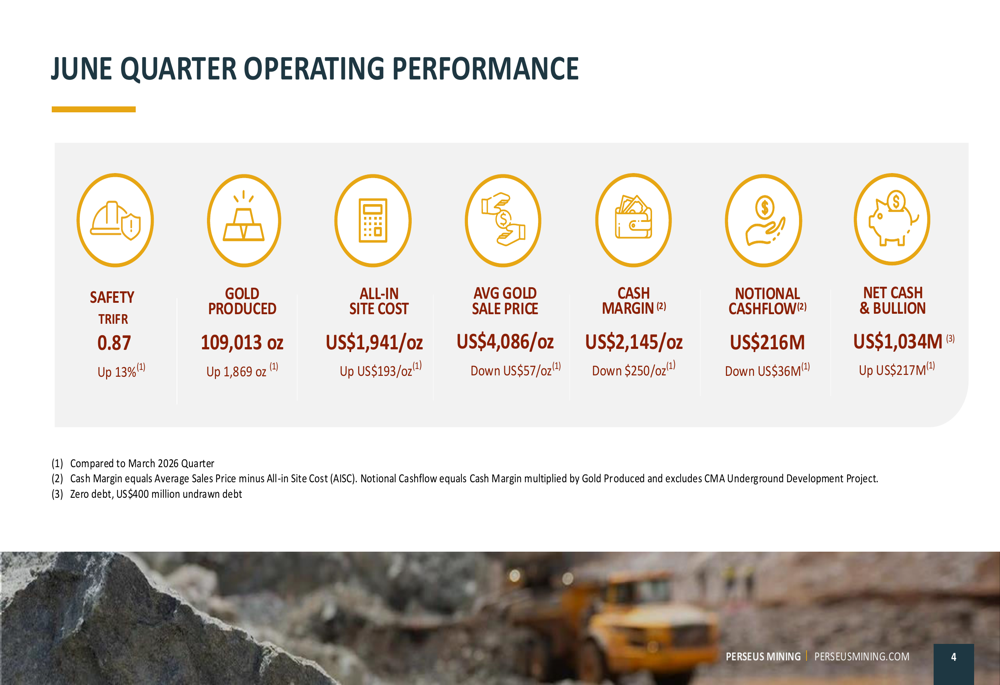 JUNE QUARTER OPERATING PERFORMANCE

SAFETY
TRIFR
0.87
Up 13%$^{(1)}$

GOLD
PRODUCED
109,013 oz
Up 1,869 oz $^{(1)}$

ALL-IN
SITE COST
US$1,941/oz
Up US$193/oz$^{(1)}$

AVG GOLD
SALE PRICE
US$4,086/oz
Down US$57/oz$^{(1)}$

CASH
MARGIN $^{(2)}$
US$2,145/oz
Down $250/oz$^{(1)}$

NOTIONAL
CASHFLOW$^{(2)}$
US$216M
Down US$36M$^{(1)}$

NET CASH
& BULLION
US$1,034M $^{(3)}$
Up US$217M$^{(1)}$

(1) Compared to March 2026 Quarter
(2) Cash Margin equals Average Sales Price minus All-in Site Cost (AISC). Notional Cashflow equals Cash Margin multiplied by Gold Produced and excludes CMA Underground Development Project.
(3) Zero debt, US$400 million undrawn debt

PERSEUS MINING | PERSEUSMINING.COM
4